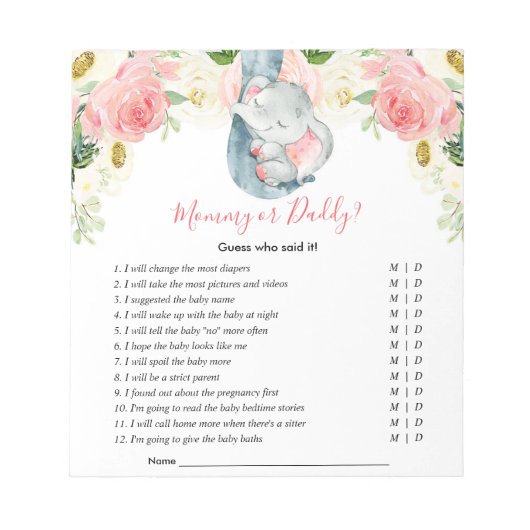 Mommy or Daddy?

Guess who said it!

1. I will change the most diapers M | D
2. I will take the most pictures and videos M | D
3. I suggested the baby name M | D
4. I will wake up with the baby at night M | D
5. I will tell the baby "no" more often M | D
6. I hope the baby looks like me M | D
7. I will spoil the baby more M | D
8. I will be a strict parent M | D
9. I found out about the pregnancy first M | D
10. I'm going to read the baby bedtime stories M | D
11. I will call home more when there's a sitter M | D
12. I'm going to give the baby baths M | D

Name ____